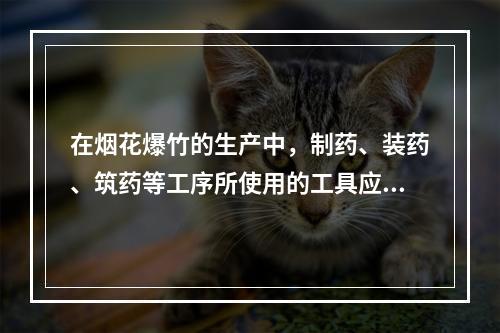 在烟花爆竹的生产中，制药、装药、筑药等工序所使用的工具应...